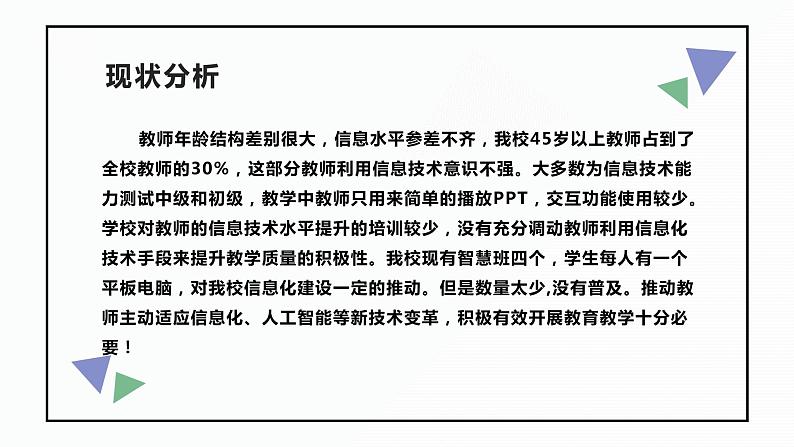 现状分析

教师年龄结构差别很大，信息水平参差不齐，我校45岁以上教师占到了全校教师的30%，这部分教师利用信息技术意识不强。大多数为信息技术能力测试中级和初级，教学中教师只用来简单的播放PPT，交互功能使用较少。学校对教师的信息技术水平提升的培训较少，没有充分调动教师利用信息化技术手段来提升教学质量的积极性。我校现有智慧班四个，学生每人有一个平板电脑，对我校信息化建设一定的推动。但是数量太少,没有普及。推动教师主动适应信息化、人工智能等新技术变革，积极有效开展教育教学十分必要！